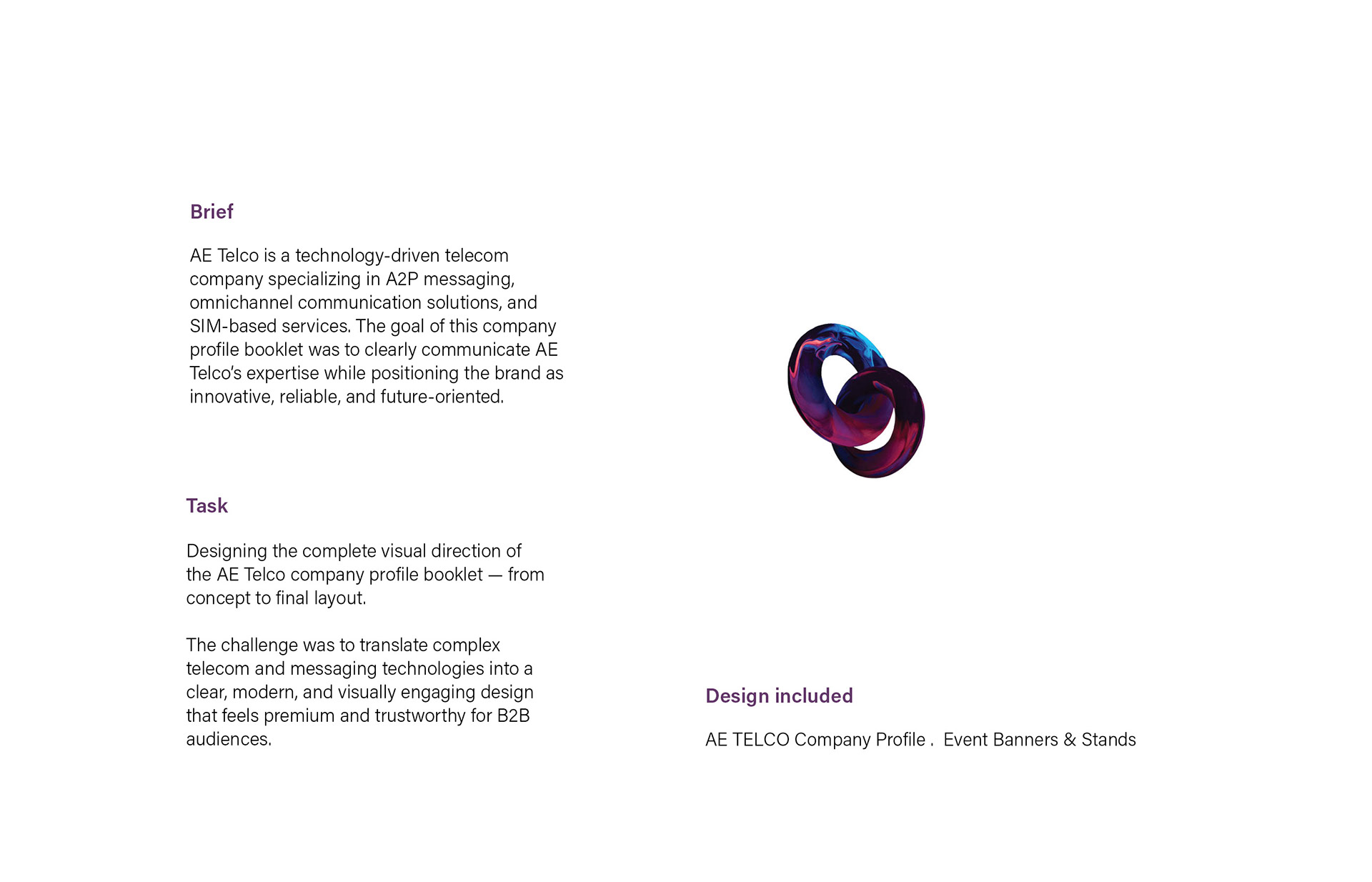 Brief

AE Telco is a technology-driven telecom company specializing in A2P messaging, omnichannel communication solutions, and SIM-based services. The goal of this company profile booklet was to clearly communicate AE Telco's expertise while positioning the brand as innovative, reliable, and future-oriented.

Task

Designing the complete visual direction of the AE Telco company profile booklet — from concept to final layout.

The challenge was to translate complex telecom and messaging technologies into a clear, modern, and visually engaging design that feels premium and trustworthy for B2B audiences.

Design included

AE TELCO Company Profile . Event Banners & Stands